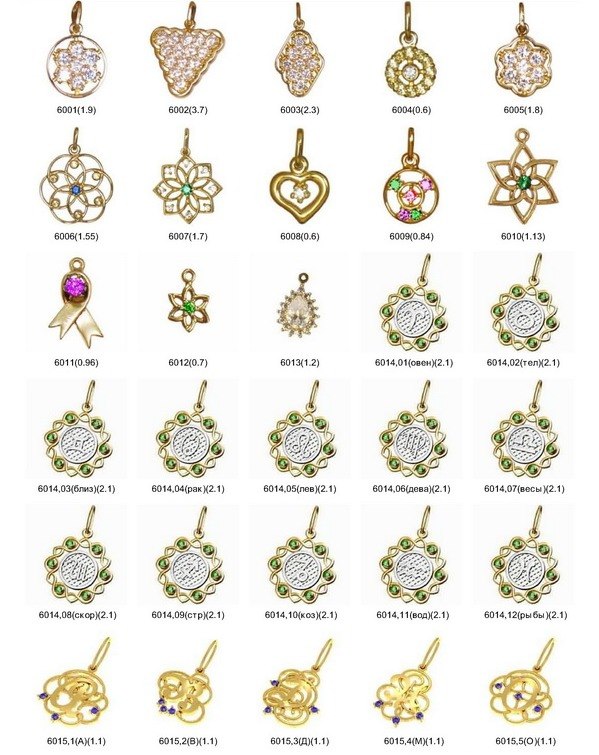 6001(1.9)
6002(3.7)
6003(2.3)
6004(0.6)
6005(1.8)

6006(1.55)
6007(1.7)
6008(0.6)
6009(0.84)
6010(1.13)

6011(0.96)
6012(0.7)
6013(1.2)
6014,01(овен)(2.1)
6014,02(тел)(2.1)

6014,03(близ)(2.1)
6014,04(рак)(2.1)
6014,05(лев)(2.1)
6014,06(дева)(2.1)
6014,07(весы)(2.1)

6014,08(скор)(2.1)
6014,09(стр)(2.1)
6014,10(коз)(2.1)
6014,11(вод)(2.1)
6014,12(рыбы)(2.1)

6015,1(А)(1.1)
6015,2(В)(1.1)
6015,3(Д)(1.1)
6015,4(М)(1.1)
6015,5(О)(1.1)